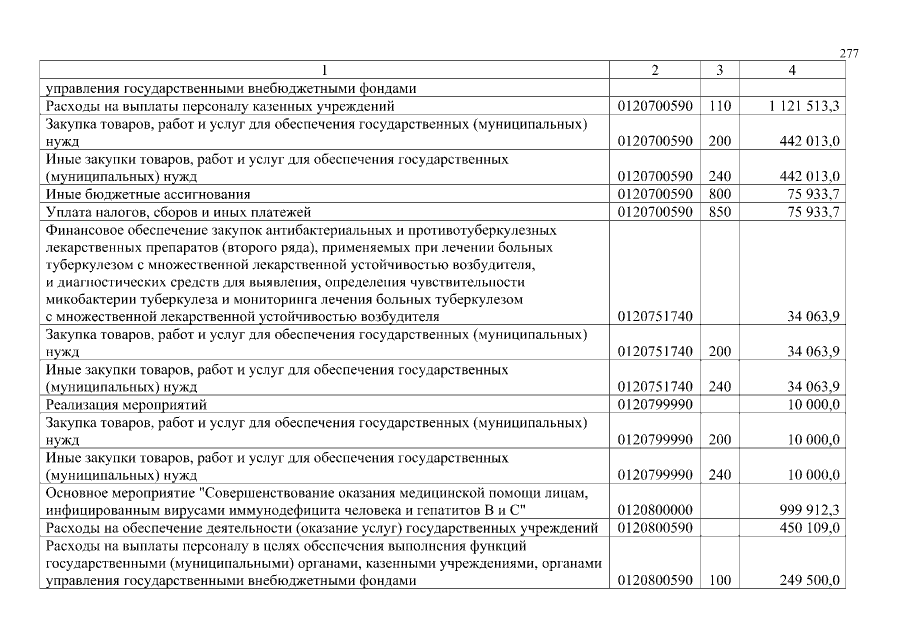 277

| 1 | 2 | 3 | 4 |
|---|---|---|---|
| управления государственными внебюджетными фондами | | | |
| Расходы на выплаты персоналу казенных учреждений | 0120700590 | 110 | 1 121 513,3 |
| Закупка товаров, работ и услуг для обеспечения государственных (муниципальных) нужд | 0120700590 | 200 | 442 013,0 |
| Иные закупки товаров, работ и услуг для обеспечения государственных (муниципальных) нужд | 0120700590 | 240 | 442 013,0 |
| Иные бюджетные ассигнования | 0120700590 | 800 | 75 933,7 |
| Уплата налогов, сборов и иных платежей | 0120700590 | 850 | 75 933,7 |
| Финансовое обеспечение закупок антибактериальных и противотуберкулезных лекарственных препаратов (второго ряда), применяемых при лечении больных туберкулезом с множественной лекарственной устойчивостью возбудителя, и диагностических средств для выявления, определения чувствительности микобактерии туберкулеза и мониторинга лечения больных туберкулезом с множественной лекарственной устойчивостью возбудителя | 0120751740 | | 34 063,9 |
| Закупка товаров, работ и услуг для обеспечения государственных (муниципальных) нужд | 0120751740 | 200 | 34 063,9 |
| Иные закупки товаров, работ и услуг для обеспечения государственных (муниципальных) нужд | 0120751740 | 240 | 34 063,9 |
| Реализация мероприятий | 0120799990 | | 10 000,0 |
| Закупка товаров, работ и услуг для обеспечения государственных (муниципальных) нужд | 0120799990 | 200 | 10 000,0 |
| Иные закупки товаров, работ и услуг для обеспечения государственных (муниципальных) нужд | 0120799990 | 240 | 10 000,0 |
| Основное мероприятие "Совершенствование оказания медицинской помощи лицам, инфицированным вирусами иммунодефицита человека и гепатитов B и C" | 0120800000 | | 999 912,3 |
| Расходы на обеспечение деятельности (оказание услуг) государственных учреждений | 0120800590 | | 450 109,0 |
| Расходы на выплаты персоналу в целях обеспечения выполнения функций государственными (муниципальными) органами, казенными учреждениями, органами управления государственными внебюджетными фондами | 0120800590 | 100 | 249 500,0 |